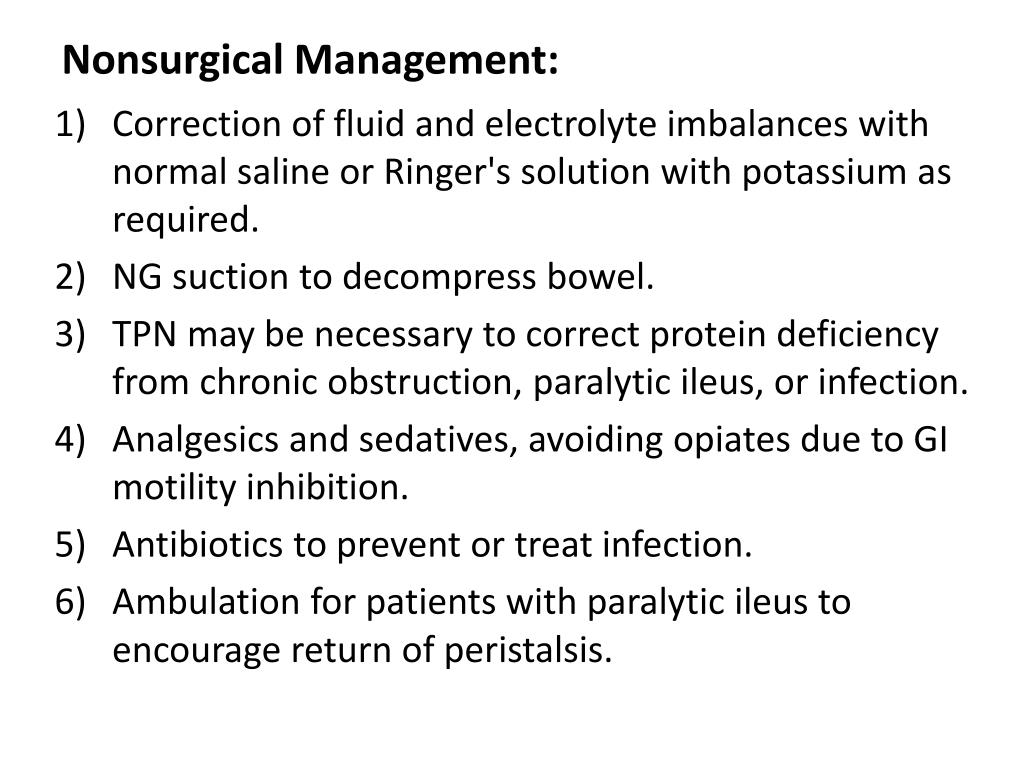 Nonsurgical Management:

1) Correction of fluid and electrolyte imbalances with normal saline or Ringer's solution with potassium as required.
2) NG suction to decompress bowel.
3) TPN may be necessary to correct protein deficiency from chronic obstruction, paralytic ileus, or infection.
4) Analgesics and sedatives, avoiding opiates due to GI motility inhibition.
5) Antibiotics to prevent or treat infection.
6) Ambulation for patients with paralytic ileus to encourage return of peristalsis.